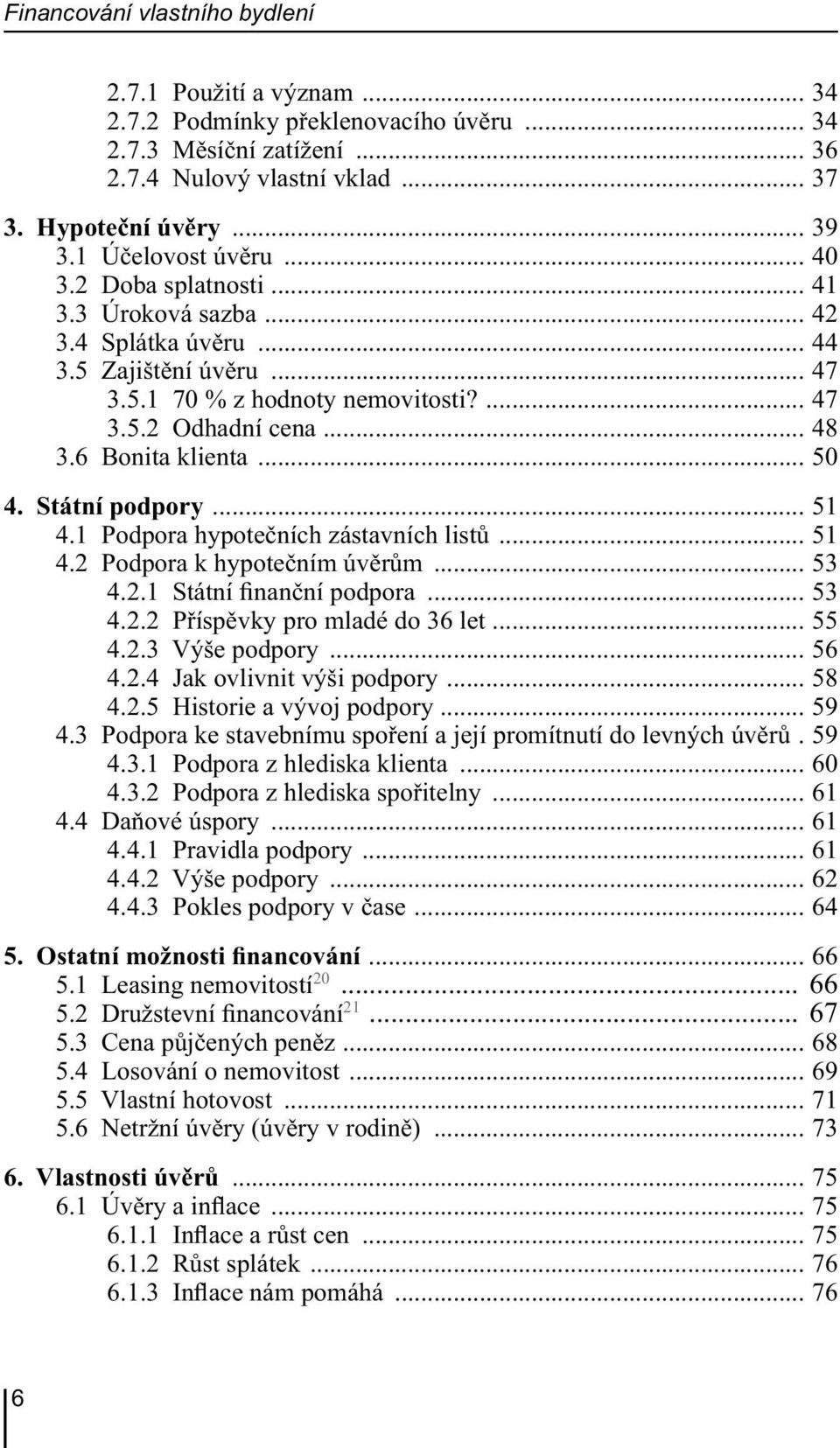 Financování vlastního bydlení

2.7.1 Použití a význam ... 34
2.7.2 Podmínky překlenovacího úvěru ... 34
2.7.3 Měsíční zatížení ... 36
2.7.4 Nulový vlastní vklad ... 37

3. Hypoteční úvěry ... 39
3.1 Účelovost úvěru ... 40
3.2 Doba splatnosti ... 41
3.3 Úroková sazba ... 42
3.4 Splátka úvěru ... 44
3.5 Zajištění úvěru ... 47
3.5.1 70 % z hodnoty nemovitosti? ... 47
3.5.2 Odhadní cena ... 48
3.6 Bonita klienta ... 50

4. Státní podpory ... 51
4.1 Podpora hypotečních zástavních listů ... 51
4.2 Podpora k hypotečním úvěrům ... 53
4.2.1 Státní finanční podpora ... 53
4.2.2 Příspěvky pro mladé do 36 let ... 55
4.2.3 Výše podpory ... 56
4.2.4 Jak ovlivnit výši podpory ... 58
4.2.5 Historie a vývoj podpory ... 59
4.3 Podpora ke stavebnímu spoření a její promítnutí do levných úvěrů . 59
4.3.1 Podpora z hlediska klienta ... 60
4.3.2 Podpora z hlediska spořitelny ... 61
4.4 Daňové úspory ... 61
4.4.1 Pravidla podpory ... 61
4.4.2 Výše podpory ... 62
4.4.3 Pokles podpory v čase ... 64

5. Ostatní možnosti financování ... 66
5.1 Leasing nemovitostí$^{20}$ ... 66
5.2 Družstevní financování$^{21}$ ... 67
5.3 Cena půjčených peněz ... 68
5.4 Losování o nemovitost ... 69
5.5 Vlastní hotovost ... 71
5.6 Netržní úvěry (úvěry v rodině) ... 73

6. Vlastnosti úvěrů ... 75
6.1 Úvěry a inflace ... 75
6.1.1 Inflace a růst cen ... 75
6.1.2 Růst splátek ... 76
6.1.3 Inflace nám pomáhá ... 76

6